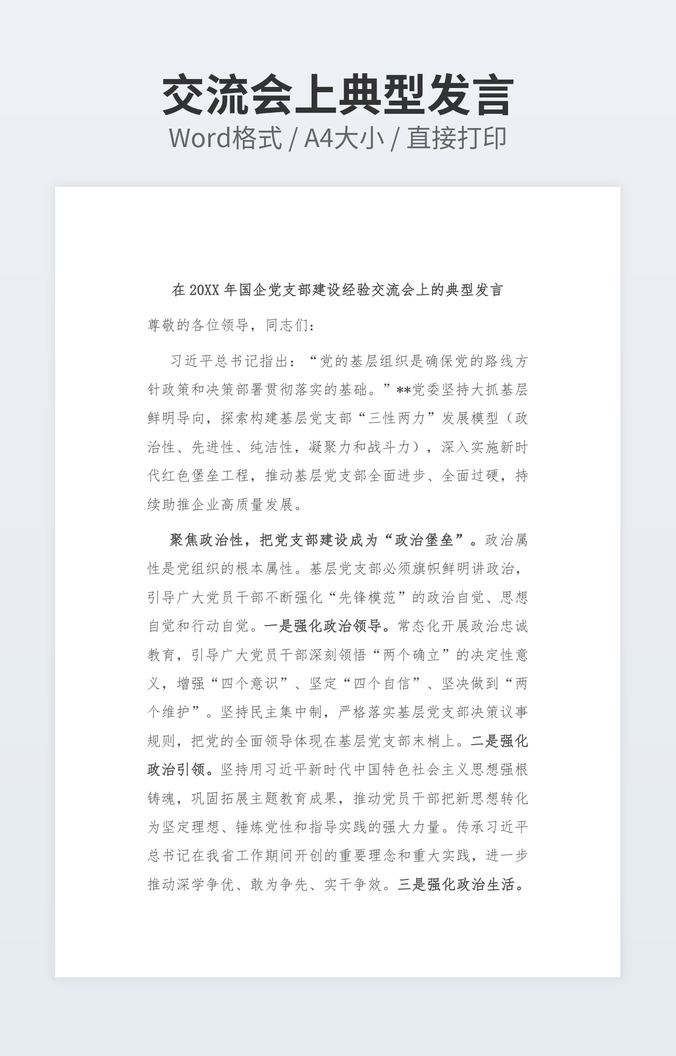 交流会上典型发言
Word格式 / A4大小 / 直接打印

在20XX年国企党支部建设经验交流会上的典型发言

尊敬的各位领导，同志们：

习近平总书记指出：“党的基层组织是确保党的路线方针政策和决策部署贯彻落实的基础。”**党委坚持大抓基层鲜明导向，探索构建基层党支部“三性两力”发展模型（政治性、先进性、纯洁性，凝聚力和战斗力），深入实施新时代红色堡垒工程，推动基层党支部全面进步、全面过硬，持续助推企业高质量发展。

聚焦政治性，把党支部建设成为“政治堡垒”。政治属性是党组织的根本属性。基层党支部必须旗帜鲜明讲政治，引导广大党员干部不断强化“先锋模范”的政治自觉、思想自觉和行动自觉。一是强化政治领导。常态化开展政治忠诚教育，引导广大党员干部深刻领悟“两个确立”的决定性意义，增强“四个意识”、坚定“四个自信”、坚决做到“两个维护”。坚持民主集中制，严格落实基层党支部决策议事规则，把党的全面领导体现在基层党支部末梢上。二是强化政治引领。坚持用习近平新时代中国特色社会主义思想强根铸魂，巩固拓展主题教育成果，推动党员干部把新思想转化为坚定理想、锤炼党性和指导实践的强大力量。传承习近平总书记在我省工作期间开创的重要理念和重大实践，进一步推动深学争优、敢为争先、实干争效。三是强化政治生活。